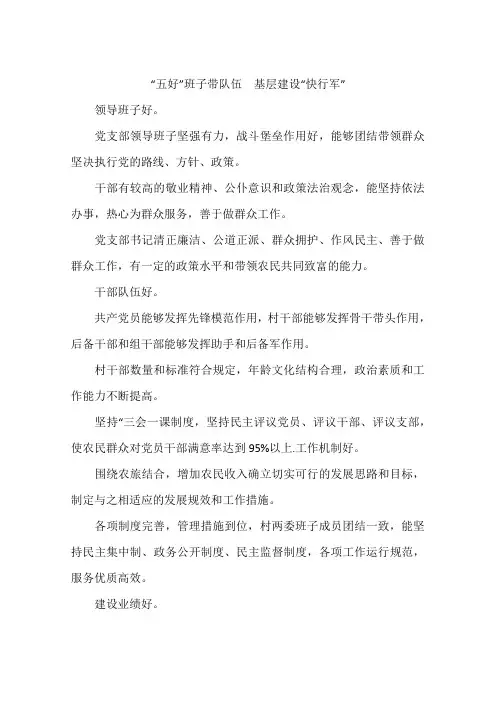 “五好”班子带队伍　基层建设“快行军”

领导班子好。

党支部领导班子坚强有力，战斗堡垒作用好，能够团结带领群众坚决执行党的路线、方针、政策。

干部有较高的敬业精神、公仆意识和政策法治观念，能坚持依法办事，热心为群众服务，善于做群众工作。

党支部书记清正廉洁、公道正派、群众拥护、作风民主、善于做群众工作，有一定的政策水平和带领农民共同致富的能力。

干部队伍好。

共产党员能够发挥先锋模范作用，村干部能够发挥骨干带头作用，后备干部和组干部能够发挥助手和后备军作用。

村干部数量和标准符合规定，年龄文化结构合理，政治素质和工作能力不断提高。

坚持“三会一课制度，坚持民主评议党员、评议干部、评议支部，使农民群众对党员干部满意率达到95%以上.工作机制好。

围绕农旅结合，增加农民收入确立切实可行的发展思路和目标，制定与之相适应的发展规效和工作措施。

各项制度完善，管理措施到位，村两委班子成员团结一致，能坚持民主集中制、政务公开制度、民主监督制度，各项工作运行规范，服务优质高效。

建设业绩好。